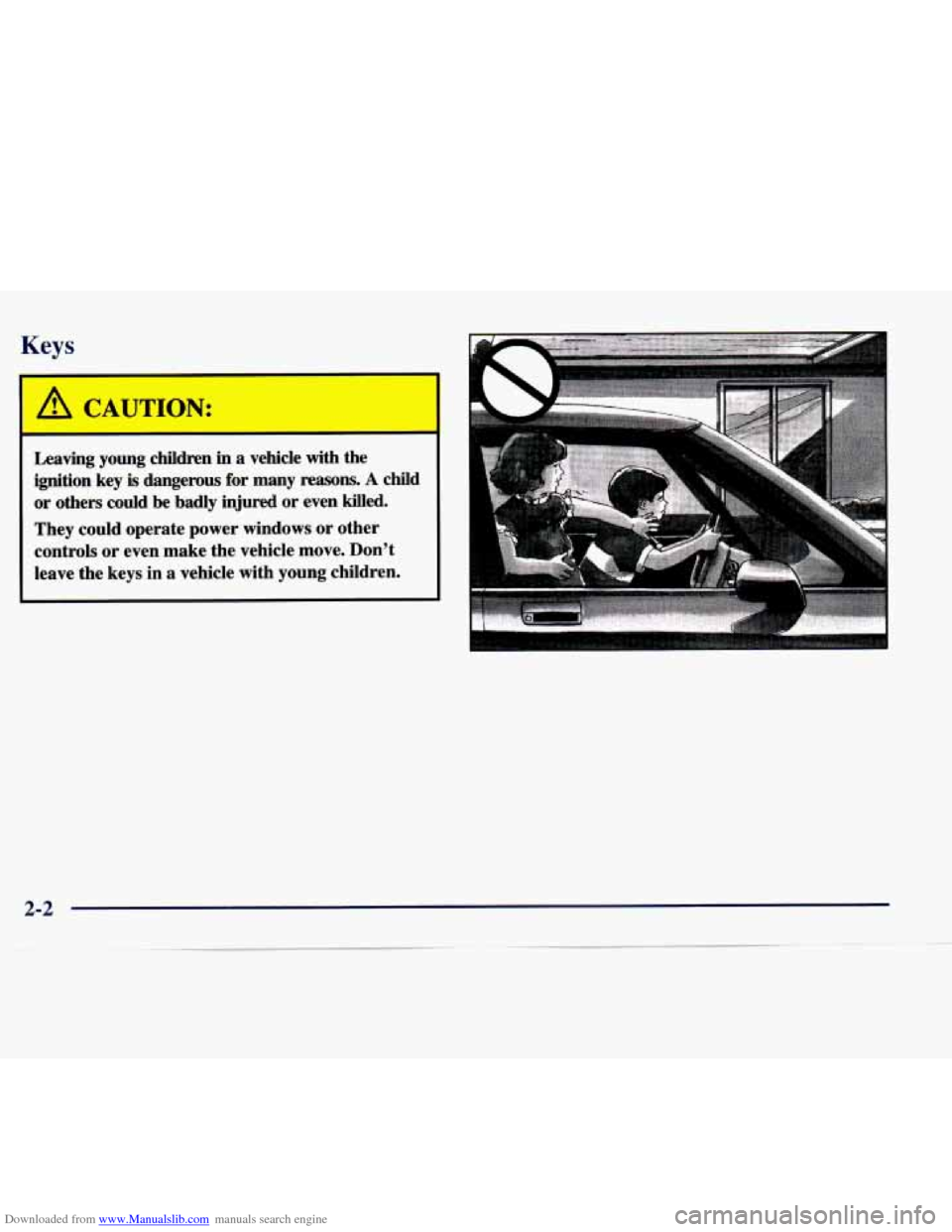 Keys

CAUTION:

Leaving young children in a vehicle with the ignition key is dangerous for many reasons. A child or others could be badly injured or even killed.

They could operate power windows or other controls or even make the vehicle move. Don't leave the keys in a vehicle with young children.

2-2

Downloaded from www.Manualslib.com manuals search engine

carmanualsonline.info